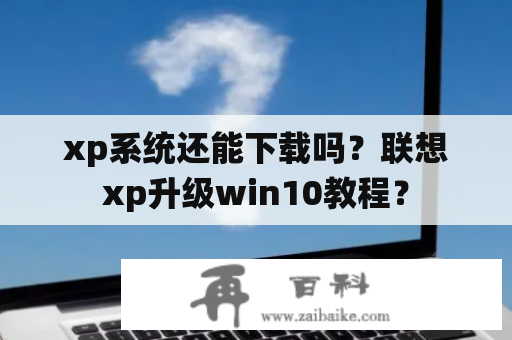 xp系统还能下载吗？联想xp升级win10教程？

再 百科
www.zaibaike.com